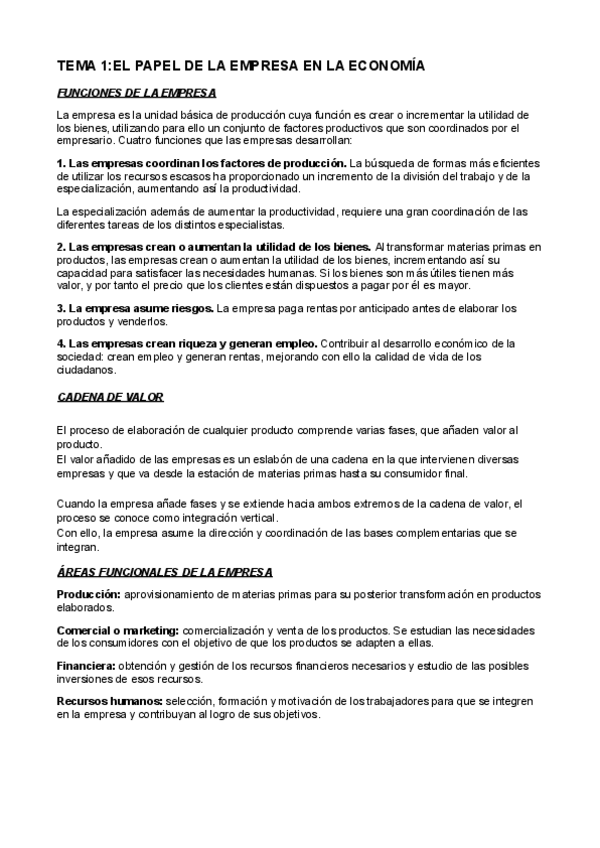 TEMA 1:EL PAPEL DE LA EMPRESA EN LA ECONOMÍA

FUNCIONES DE LA EMPRESA

La empresa es la unidad básica de producción cuya función es crear o incrementar la utilidad de los bienes, utilizando para ello un conjunto de factores productivos que son coordinados por el empresario. Cuatro funciones que las empresas desarrollan:

1. Las empresas coordinan los factores de producción. La búsqueda de formas más eficientes de utilizar los recursos escasos ha proporcionado un incremento de la división del trabajo y de la especialización, aumentando así la productividad.

La especialización además de aumentar la productividad, requiere una gran coordinación de las diferentes tareas de los distintos especialistas.

2. Las empresas crean o aumentan la utilidad de los bienes. Al transformar materias primas en productos, las empresas crean o aumentan la utilidad de los bienes, incrementando así su capacidad para satisfacer las necesidades humanas. Si los bienes son más útiles tienen más valor, y por tanto el precio que los clientes están dispuestos a pagar por él es mayor.

3. La empresa asume riesgos. La empresa paga rentas por anticipado antes de elaborar los productos y venderlos.

4. Las empresas crean riqueza y generan empleo. Contribuir al desarrollo económico de la sociedad: crean empleo y generan rentas, mejorando con ello la calidad de vida de los ciudadanos.

CADENA DE VALOR

El proceso de elaboración de cualquier producto comprende varias fases, que añaden valor al producto.
El valor añadido de las empresas es un eslabón de una cadena en la que intervienen diversas empresas y que va desde la estación de materias primas hasta su consumidor final.

Cuando la empresa añade fases y se extiende hacia ambos extremos de la cadena de valor, el proceso se conoce como integración vertical.
Con ello, la empresa asume la dirección y coordinación de las bases complementarias que se integran.

ÁREAS FUNCIONALES DE LA EMPRESA

Producción: aprovisionamiento de materias primas para su posterior transformación en productos elaborados.

Comercial o marketing: comercialización y venta de los productos. Se estudian las necesidades de los consumidores con el objetivo de que los productos se adapten a ellas.

Financiera: obtención y gestión de los recursos financieros necesarios y estudio de las posibles inversiones de esos recursos.

Recursos humanos: selección, formación y motivación de los trabajadores para que se integren en la empresa y contribuyan al logro de sus objetivos.